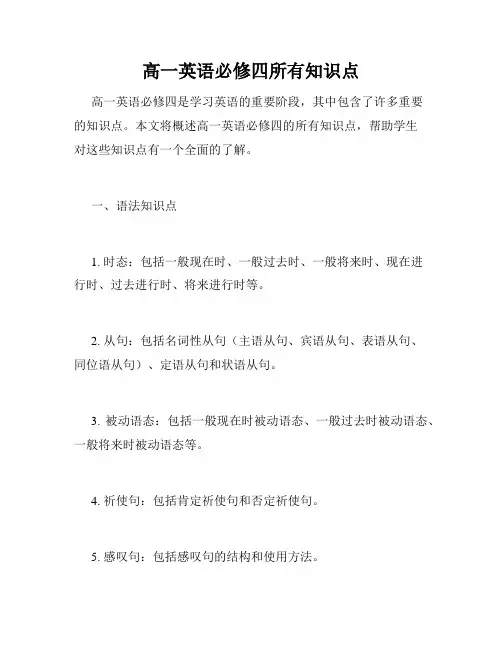 高一英语必修四所有知识点

高一英语必修四是学习英语的重要阶段，其中包含了许多重要的知识点。本文将概述高一英语必修四的所有知识点，帮助学生对这些知识点有一个全面的了解。

一、语法知识点

1. 时态：包括一般现在时、一般过去时、一般将来时、现在进行时、过去进行时、将来进行时等。

2. 从句：包括名词性从句（主语从句、宾语从句、表语从句、同位语从句）、定语从句和状语从句。

3. 被动语态：包括一般现在时被动语态、一般过去时被动语态、一般将来时被动语态等。

4. 祈使句：包括肯定祈使句和否定祈使句。

5. 感叹句：包括感叹句的结构和使用方法。